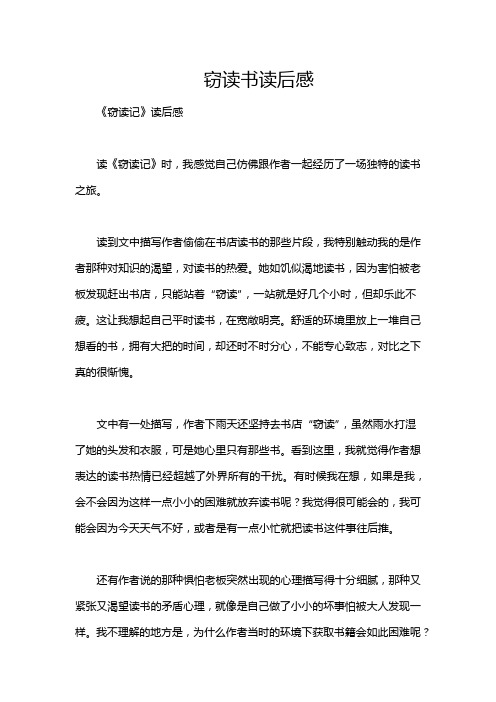 窃读书读后感

《窃读记》读后感

读《窃读记》时，我感觉自己仿佛跟作者一起经历了一场独特的读书之旅。

读到文中描写作者偷偷在书店读书的那些片段，我特别触动我的是作者那种对知识的渴望，对读书的热爱。她如饥似渴地读书，因为害怕被老板发现赶出书店，只能站着“窃读”，一站就是好几个小时，但却乐此不疲。这让我想起自己平时读书，在宽敞明亮。舒适的环境里放上一堆自己想看的书，拥有大把的时间，却还时不时分心，不能专心致志，对比之下真的很惭愧。

文中有一处描写，作者下雨天还坚持去书店“窃读”，虽然雨水打湿了她的头发和衣服，可是她心里只有那些书。看到这里，我就觉得作者想表达的读书热情已经超越了外界所有的干扰。有时候我在想，如果是我，会不会因为这样一点小小的困难就放弃读书呢？我觉得很可能会的，我可能会因为今天天气不好，或者是有一点小忙就把读书这件事往后推。

还有作者说的那种惧怕老板突然出现的心理描写得十分细腻，那种又紧张又渴望读书的矛盾心理，就像是自己做了小小的坏事怕被大人发现一样。我不理解的地方是，为什么作者当时的环境下获取书籍会如此困难呢？